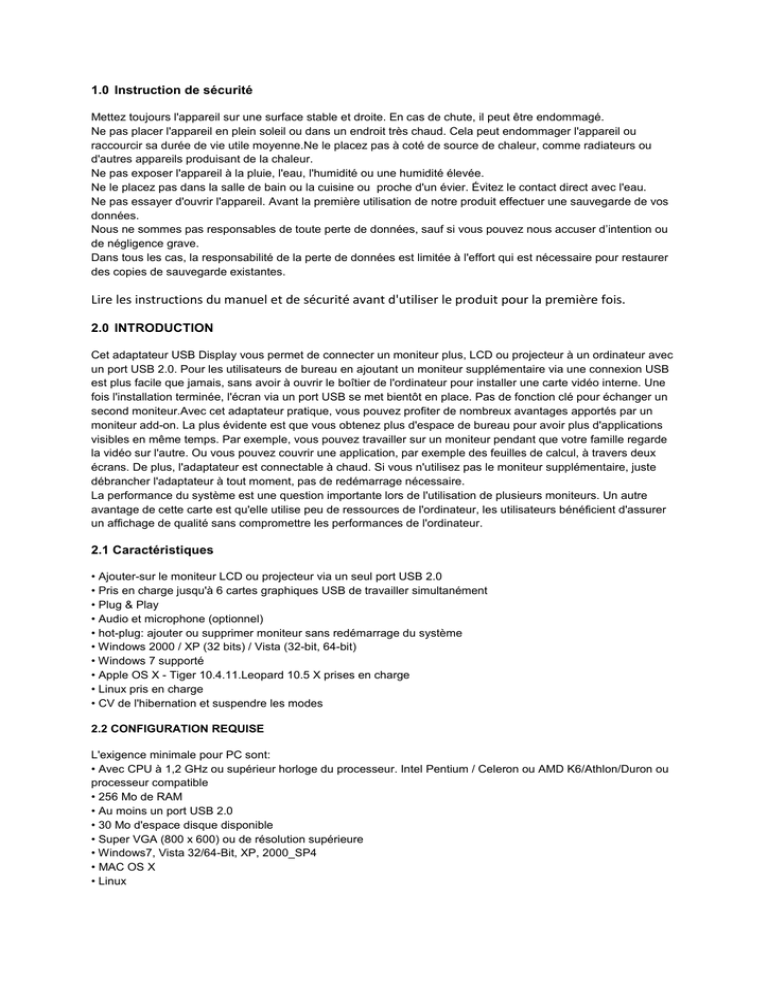 1.0 Instruction de sécurité

Mettez toujours l'appareil sur une surface stable et droite. En cas de chute, il peut être endommagé.
Ne pas placer l'appareil en plein soleil ou dans un endroit très chaud. Cela peut endommager l'appareil ou raccourcir sa durée de vie utile moyenne.Ne le placez pas à coté de source de chaleur, comme radiateurs ou d'autres appareils produisant de la chaleur.
Ne pas exposer l'appareil à la pluie, l'eau, l'humidité ou une humidité élevée.
Ne le placez pas dans la salle de bain ou la cuisine ou proche d'un évier. Évitez le contact direct avec l'eau.
Ne pas essayer d'ouvrir l'appareil. Avant la première utilisation de notre produit effectuer une sauvegarde de vos données.
Nous ne sommes pas responsables de toute perte de données, sauf si vous pouvez nous accuser d'intention ou de négligence grave.
Dans tous les cas, la responsabilité de la perte de données est limitée à l'effort qui est nécessaire pour restaurer des copies de sauvegarde existantes.

Lire les instructions du manuel et de sécurité avant d'utiliser le produit pour la première fois.

2.0 INTRODUCTION

Cet adaptateur USB Display vous permet de connecter un moniteur plus, LCD ou projecteur à un ordinateur avec un port USB 2.0. Pour les utilisateurs de bureau en ajoutant un moniteur supplémentaire via une connexion USB est plus facile que jamais, sans avoir à ouvrir le boîtier de l'ordinateur pour installer une carte vidéo interne. Une fois l'installation terminée, l'écran via un port USB se met bientôt en place. Pas de fonction clé pour échanger un second moniteur.Avec cet adaptateur pratique, vous pouvez profiter de nombreux avantages apportés par un moniteur add-on. La plus évidente est que vous obtenez plus d'espace de bureau pour avoir plus d'applications visibles en même temps. Par exemple, vous pouvez travailler sur un moniteur pendant que votre famille regarde la vidéo sur l'autre. Ou vous pouvez couvrir une application, par exemple des feuilles de calcul, à travers deux écrans. De plus, l'adaptateur est connectable à chaud. Si vous n'utilisez pas le moniteur supplémentaire, juste débrancher l'adaptateur à tout moment, pas de redémarrage nécessaire.
La performance du système est une question importante lors de l'utilisation de plusieurs moniteurs. Un autre avantage de cette carte est qu'elle utilise peu de ressources de l'ordinateur, les utilisateurs bénéficient d'assurer un affichage de qualité sans compromettre les performances de l'ordinateur.

2.1 Caractéristiques

• Ajouter-sur le moniteur LCD ou projecteur via un seul port USB 2.0
• Pris en charge jusqu'à 6 cartes graphiques USB de travailler simultanément
• Plug & Play
• Audio et microphone (optionnel)
• hot-plug: ajouter ou supprimer moniteur sans redémarrage du système
• Windows 2000 / XP (32 bits) / Vista (32-bit, 64-bit)
• Windows 7 supporté
• Apple OS X - Tiger 10.4.11.Leopard 10.5 X prises en charge
• Linux pris en charge
• CV de l'hibernation et suspendre les modes

2.2 CONFIGURATION REQUISE

L'exigence minimale pour PC sont:
• Avec CPU à 1,2 GHz ou supérieur horloge du processeur. Intel Pentium / Celeron ou AMD K6/Athlon/Duron ou processeur compatible
• 256 Mo de RAM
• Au moins un port USB 2.0
• 30 Mo d'espace disque disponible
• Super VGA (800 x 600) ou de résolution supérieure
• Windows7, Vista 32/64-Bit, XP, 2000_SP4
• MAC OS X
• Linux